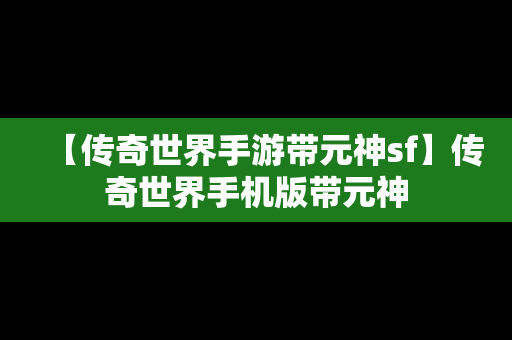 【传奇世界手游带元神sf】传奇世界手机版带元神